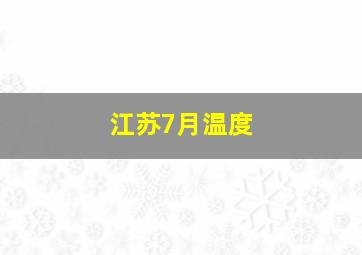 江苏7月温度